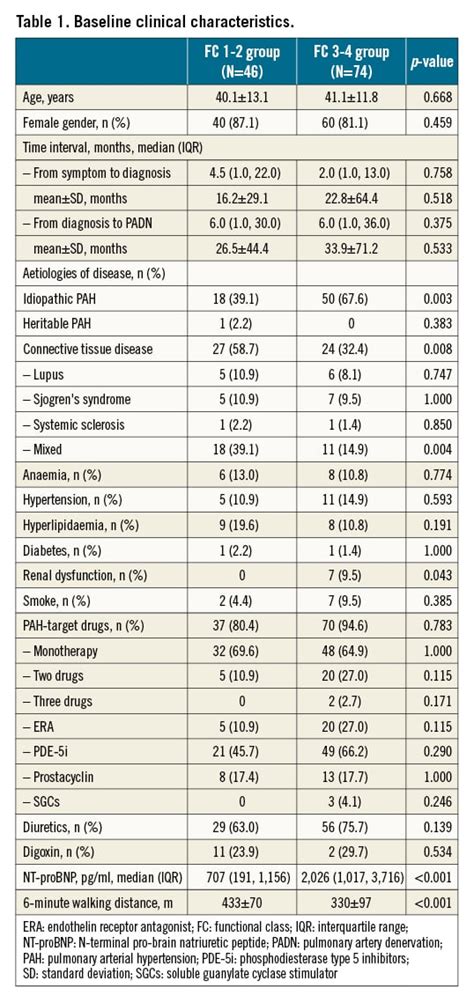 Table 1. Baseline clinical characteristics.

| | FC 1-2 group (N=46) | FC 3-4 group (N=74) | p-value |
|---|---|---|---|
| Age, years | 40.1±13.1 | 41.1±11.8 | 0.668 |
| Female gender, n (%) | 40 (87.1) | 60 (81.1) | 0.459 |
| Time interval, months, median (IQR) | | | |
| – From symptom to diagnosis | 4.5 (1.0, 22.0) | 2.0 (1.0, 13.0) | 0.758 |
| mean±SD, months | 16.2±29.1 | 22.8±64.4 | 0.518 |
| – From diagnosis to PADN | 6.0 (1.0, 30.0) | 6.0 (1.0, 36.0) | 0.375 |
| mean±SD, months | 26.5±44.4 | 33.9±71.2 | 0.533 |
| Aetiologies of disease, n (%) | | | |
| Idiopathic PAH | 18 (39.1) | 50 (67.6) | 0.003 |
| Heritable PAH | 1 (2.2) | 0 | 0.383 |
| Connective tissue disease | 27 (58.7) | 24 (32.4) | 0.008 |
| – Lupus | 5 (10.9) | 6 (8.1) | 0.747 |
| – Sjogren's syndrome | 5 (10.9) | 7 (9.5) | 1.000 |
| – Systemic sclerosis | 1 (2.2) | 1 (1.4) | 0.850 |
| – Mixed | 18 (39.1) | 11 (14.9) | 0.004 |
| Anaemia, n (%) | 6 (13.0) | 8 (10.8) | 0.774 |
| Hypertension, n (%) | 5 (10.9) | 11 (14.9) | 0.593 |
| Hyperlipidaemia, n (%) | 9 (19.6) | 8 (10.8) | 0.191 |
| Diabetes, n (%) | 1 (2.2) | 1 (1.4) | 1.000 |
| Renal dysfunction, n (%) | 0 | 7 (9.5) | 0.043 |
| Smoke, n (%) | 2 (4.4) | 7 (9.5) | 0.385 |
| PAH-target drugs, n (%) | 37 (80.4) | 70 (94.6) | 0.783 |
| – Monotherapy | 32 (69.6) | 48 (64.9) | 1.000 |
| – Two drugs | 5 (10.9) | 20 (27.0) | 0.115 |
| – Three drugs | 0 | 2 (2.7) | 0.171 |
| – ERA | 5 (10.9) | 20 (27.0) | 0.115 |
| – PDE-5i | 21 (45.7) | 49 (66.2) | 0.290 |
| – Prostacyclin | 8 (17.4) | 13 (17.7) | 1.000 |
| – SGCs | 0 | 3 (4.1) | 0.246 |
| Diuretics, n (%) | 29 (63.0) | 56 (75.7) | 0.139 |
| Digoxin, n (%) | 11 (23.9) | 2 (29.7) | 0.534 |
| NT-proBNP, pg/ml, median (IQR) | 707 (191, 1,156) | 2,026 (1,017, 3,716) | <0.001 |
| 6-minute walking distance, m | 433±70 | 330±97 | <0.001 |

ERA: endothelin receptor antagonist; FC: functional class; IQR: interquartile range; NT-proBNP: N-terminal pro-brain natriuretic peptide; PADN: pulmonary artery denervation; PAH: pulmonary arterial hypertension; PDE-5i: phosphodiesterase type 5 inhibitors; SD: standard deviation; SGCs: soluble guanylate cyclase stimulator